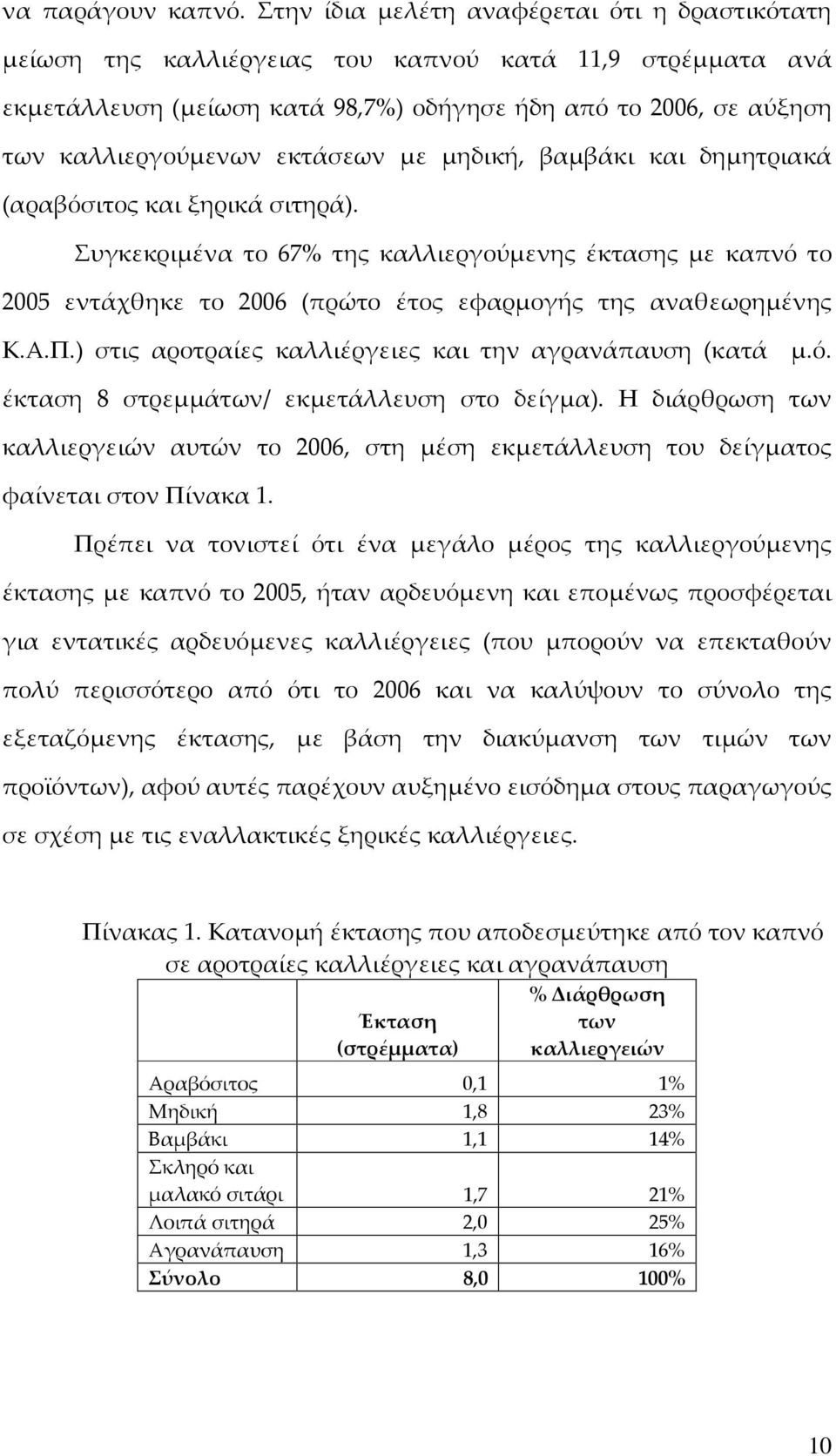 να παράγουν καπνό. Στην ίδια μελέτη αναφέρεται ότι η δραστικότατη μείωση της καλλιέργειας του καπνού κατά 11,9 στρέμματα ανά εκμετάλλευση (μείωση κατά 98,7%) οδήγησε ήδη από το 2006, σε αύξηση των καλλιεργούμενων εκτάσεων με μηδική, βαμβάκι και δημητριακά (αραβόσιτος και ξηρικά σιτηρά).

Συγκεκριμένα το 67% της καλλιεργούμενης έκτασης με καπνό το 2005 εντάχθηκε το 2006 (πρώτο έτος εφαρμογής της αναθεωρημένης Κ.Α.Π.) στις αροτραίες καλλιέργειες και την αγρανάπαυση (κατά μ.ό. έκταση 8 στρεμμάτων/ εκμετάλλευση στο δείγμα). Η διάρθρωση των καλλιεργειών αυτών το 2006, στη μέση εκμετάλλευση του δείγματος φαίνεται στον Πίνακα 1.

Πρέπει να τονιστεί ότι ένα μεγάλο μέρος της καλλιεργούμενης έκτασης με καπνό το 2005, ήταν αρδευόμενη και επομένως προσφέρεται για εντατικές αρδευόμενες καλλιέργειες (που μπορούν να επεκταθούν πολύ περισσότερο από ότι το 2006 και να καλύψουν το σύνολο της εξεταζόμενης έκτασης, με βάση την διακύμανση των τιμών των προϊόντων), αφού αυτές παρέχουν αυξημένο εισόδημα στους παραγωγούς σε σχέση με τις εναλλακτικές ξηρικές καλλιέργειες.

Πίνακας 1. Κατανομή έκτασης που αποδεσμεύτηκε από τον καπνό σε αροτραίες καλλιέργειες και αγρανάπαυση

| | Έκταση (στρέμματα) | % Διάρθρωση των καλλιεργειών |
|---|---|---|
| Αραβόσιτος | 0,1 | 1% |
| Μηδική | 1,8 | 23% |
| Βαμβάκι | 1,1 | 14% |
| Σκληρό και μαλακό σιτάρι | 1,7 | 21% |
| Λοιπά σιτηρά | 2,0 | 25% |
| Αγρανάπαυση | 1,3 | 16% |
| Σύνολο | 8,0 | 100% |

10